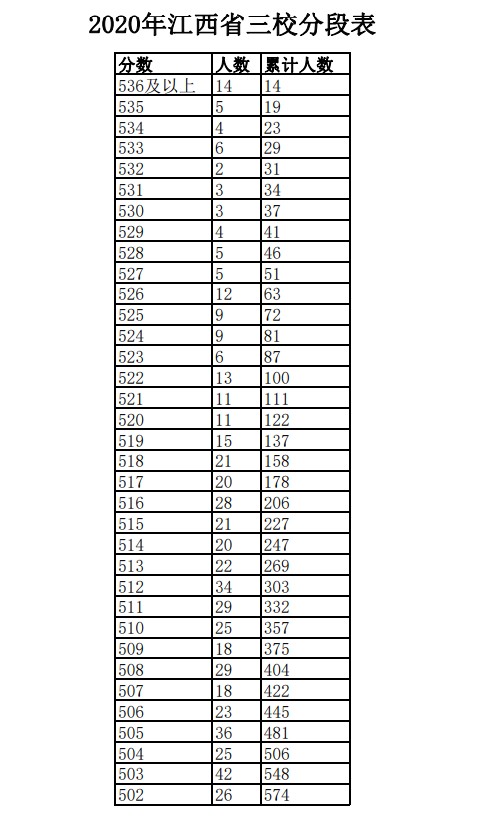 2020年江西省三校分段表

| 分数 | 人数 | 累计人数 |
|---|---|---|
| 536及以上 | 14 | 14 |
| 535 | 5 | 19 |
| 534 | 4 | 23 |
| 533 | 6 | 29 |
| 532 | 2 | 31 |
| 531 | 3 | 34 |
| 530 | 3 | 37 |
| 529 | 4 | 41 |
| 528 | 5 | 46 |
| 527 | 5 | 51 |
| 526 | 12 | 63 |
| 525 | 9 | 72 |
| 524 | 9 | 81 |
| 523 | 6 | 87 |
| 522 | 13 | 100 |
| 521 | 11 | 111 |
| 520 | 11 | 122 |
| 519 | 15 | 137 |
| 518 | 21 | 158 |
| 517 | 20 | 178 |
| 516 | 28 | 206 |
| 515 | 21 | 227 |
| 514 | 20 | 247 |
| 513 | 22 | 269 |
| 512 | 34 | 303 |
| 511 | 29 | 332 |
| 510 | 25 | 357 |
| 509 | 18 | 375 |
| 508 | 29 | 404 |
| 507 | 18 | 422 |
| 506 | 23 | 445 |
| 505 | 36 | 481 |
| 504 | 25 | 506 |
| 503 | 42 | 548 |
| 502 | 26 | 574 |